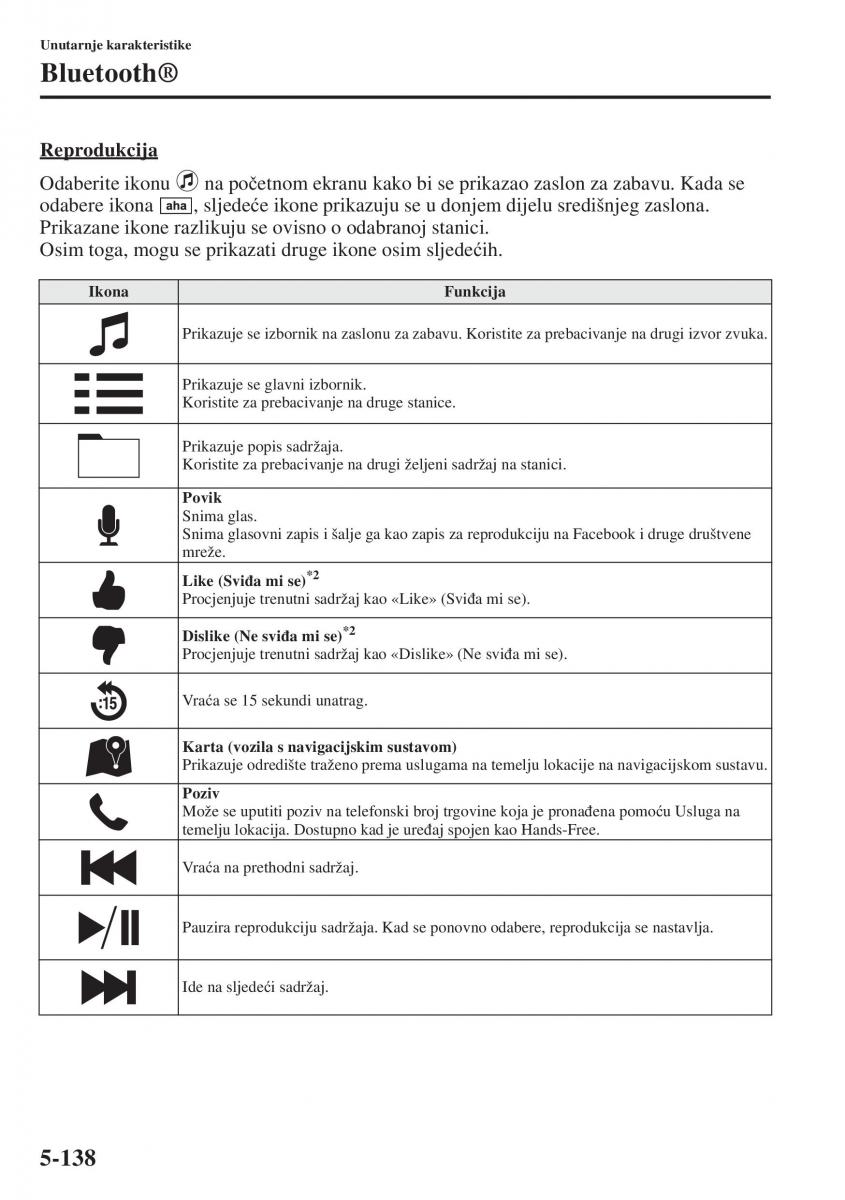 Unutarnje karakteristike

Bluetooth®

Reprodukcija

Odaberite ikonu na početnom ekranu kako bi se prikazao zaslon za zabavu. Kada se odabere ikona aha, sljedeće ikone prikazuju se u donjem dijelu središnjeg zaslona. Prikazane ikone razlikuju se ovisno o odabranoj stanici. Osim toga, mogu se prikazati druge ikone osim sljedećih.

| Ikona | Funkcija |
|---|---|
| | Prikazuje se izbornik na zaslonu za zabavu. Koristite za prebacivanje na drugi izvor zvuka. |
| | Prikazuje se glavni izbornik. Koristite za prebacivanje na druge stanice. |
| | Prikazuje popis sadržaja. Koristite za prebacivanje na drugi željeni sadržaj na stanici. |
| | Povik Snima glas. Snima glasovni zapis i šalje ga kao zapis za reprodukciju na Facebook i druge društvene mreže. |
| | Like (Sviđa mi se)$^{*2}$ Procjenjuje trenutni sadržaj kao «Like» (Sviđa mi se). |
| | Dislike (Ne sviđa mi se)$^{*2}$ Procjenjuje trenutni sadržaj kao «Dislike» (Ne sviđa mi se). |
| :15 | Vraća se 15 sekundi unatrag. |
| | Karta (vozila s navigacijskim sustavom) Prikazuje odredište traženo prema uslugama na temelju lokacije na navigacijskom sustavu. |
| | Poziv Može se uputiti poziv na telefonski broj trgovine koja je pronađena pomoću Usluga na temelju lokacija. Dostupno kad je uređaj spojen kao Hands-Free. |
| | Vraća na prethodni sadržaj. |
| | Pauzira reprodukciju sadržaja. Kad se ponovno odabere, reprodukcija se nastavlja. |
| | Ide na sljedeći sadržaj. |

5-138